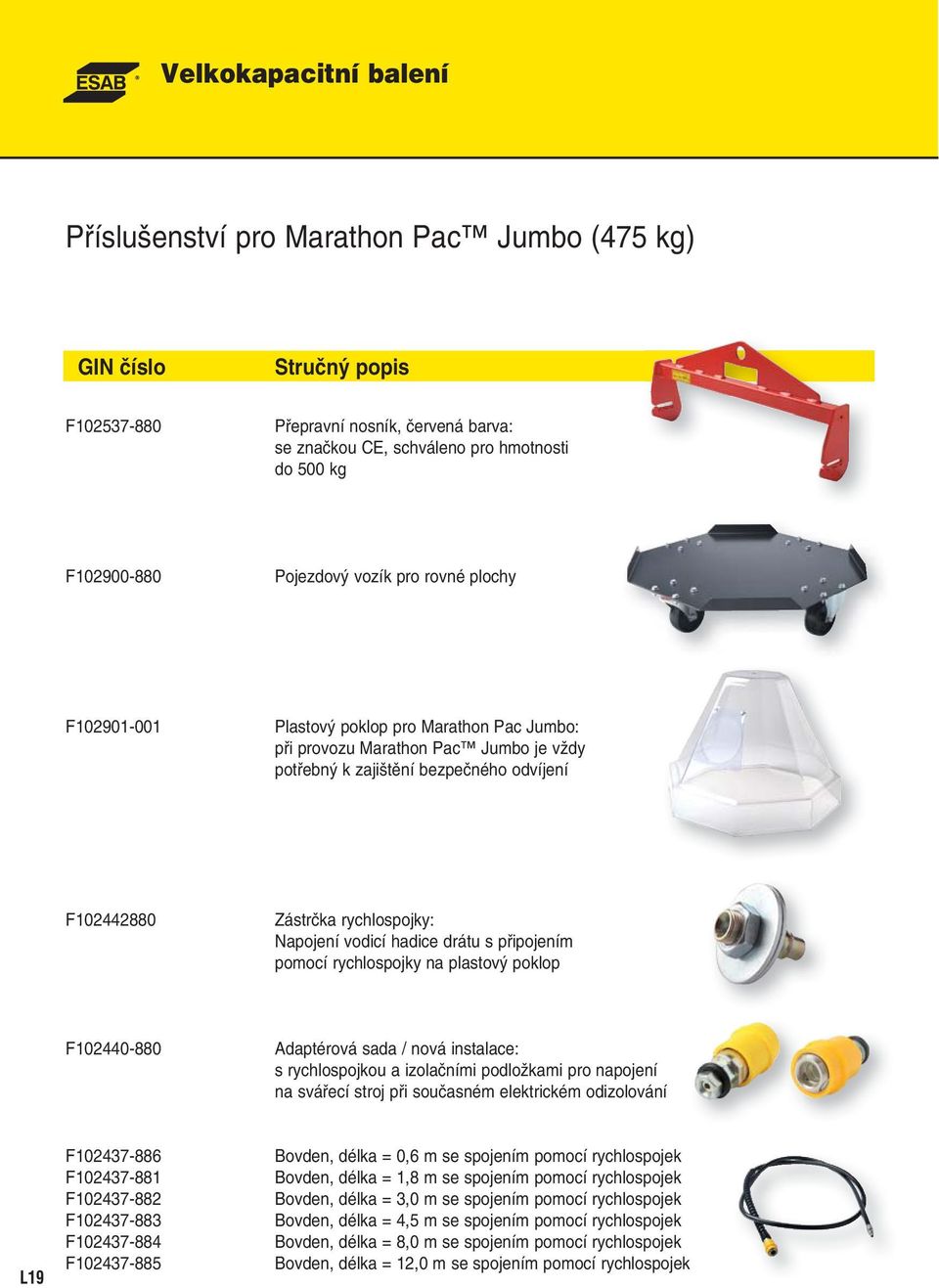 ESAB Velkokapacitní balení

Příslušenství pro Marathon Pac™ Jumbo (475 kg)

| GIN číslo | Stručný popis |
|---|---|
| F102537-880 | Přepravní nosník, červená barva: se značkou CE, schváleno pro hmotnosti do 500 kg |
| F102900-880 | Pojezdový vozík pro rovné plochy |
| F102901-001 | Plastový poklop pro Marathon Pac Jumbo: při provozu Marathon Pac™ Jumbo je vždy potřebný k zajištění bezpečného odvíjení |
| F102442880 | Zástrčka rychlospojky: Napojení vodicí hadice drátu s připojením pomocí rychlospojky na plastový poklop |
| F102440-880 | Adaptérová sada / nová instalace: s rychlospojkou a izolačními podložkami pro napojení na svářecí stroj při současném elektrickém odizolování |
| F102437-886 | Bovden, délka = 0,6 m se spojením pomocí rychlospojek |
| F102437-881 | Bovden, délka = 1,8 m se spojením pomocí rychlospojek |
| F102437-882 | Bovden, délka = 3,0 m se spojením pomocí rychlospojek |
| F102437-883 | Bovden, délka = 4,5 m se spojením pomocí rychlospojek |
| F102437-884 | Bovden, délka = 8,0 m se spojením pomocí rychlospojek |
| F102437-885 | Bovden, délka = 12,0 m se spojením pomocí rychlospojek |

L19